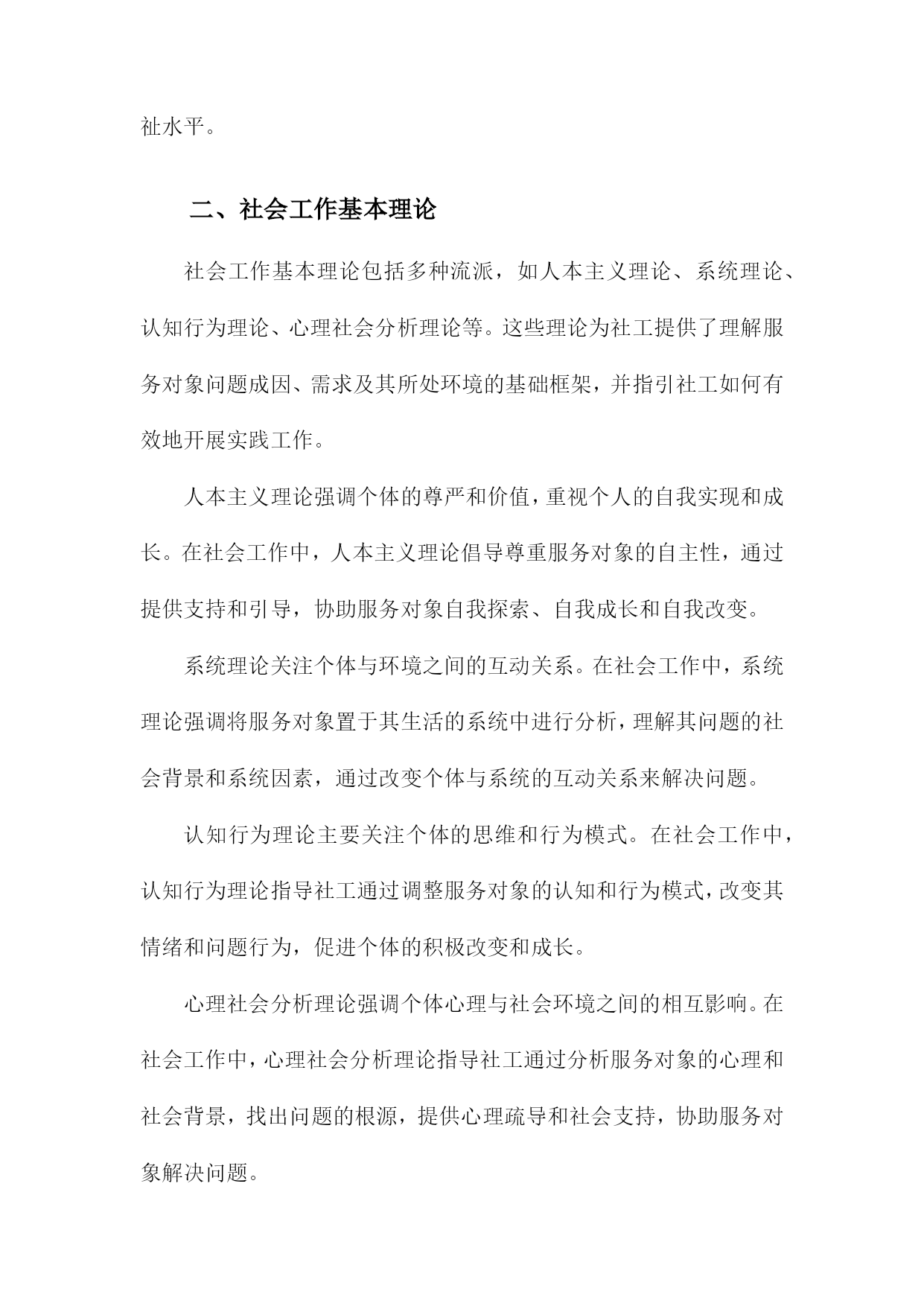 祉水平。

二、社会工作基本理论

社会工作基本理论包括多种流派，如人本主义理论、系统理论、认知行为理论、心理社会分析理论等。这些理论为社工提供了理解服务对象问题成因、需求及其所处环境的基础框架，并指引社工如何有效地开展实践工作。

人本主义理论强调个体的尊严和价值，重视个人的自我实现和成长。在社会工作中，人本主义理论倡导尊重服务对象的自主性，通过提供支持和引导，协助服务对象自我探索、自我成长和自我改变。

系统理论关注个体与环境之间的互动关系。在社会工作中，系统理论强调将服务对象置于其生活的系统中进行分析，理解其问题的社会背景和系统因素，通过改变个体与系统的互动关系来解决问题。

认知行为理论主要关注个体的思维和行为模式。在社会工作中，认知行为理论指导社工通过调整服务对象的认知和行为模式，改变其情绪和问题行为，促进个体的积极改变和成长。

心理社会分析理论强调个体心理与社会环境之间的相互影响。在社会工作中，心理社会分析理论指导社工通过分析服务对象的心理和社会背景，找出问题的根源，提供心理疏导和社会支持，协助服务对象解决问题。